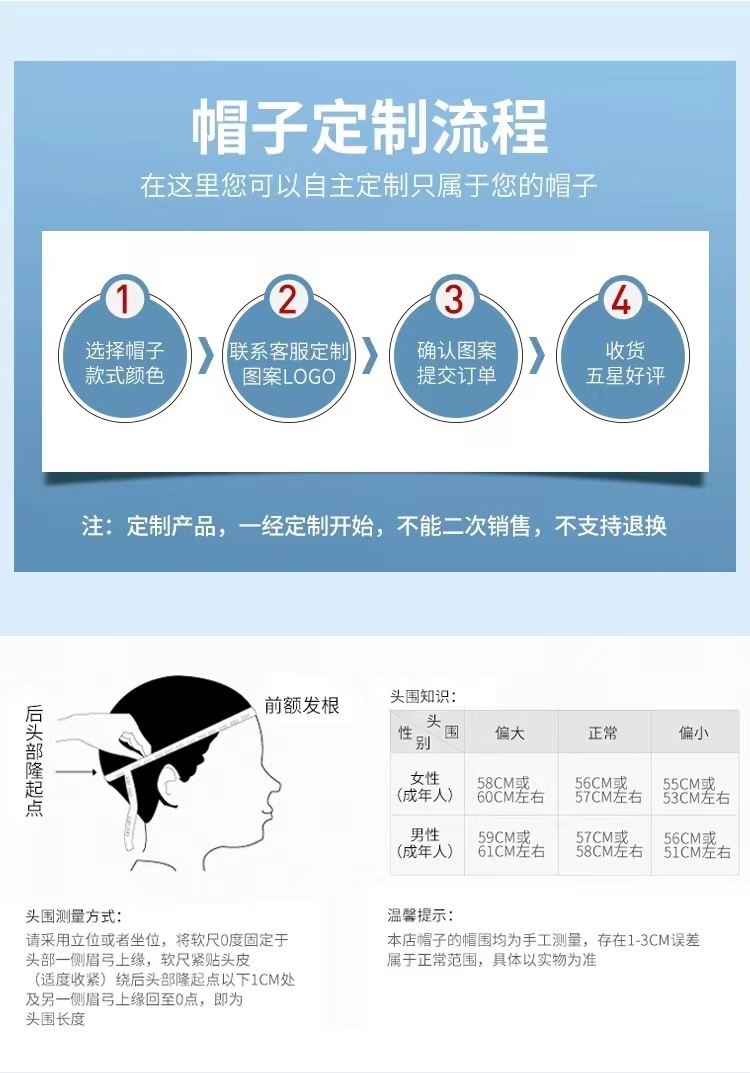 帽子定制流程

在这里您可以自主定制只属于您的帽子

1
选择帽子
款式颜色

2
联系客服定制
图案LOGO

3
确认图案
提交订单

4
收货
五星好评

注：定制产品，一经定制开始，不能二次销售，不支持退换

后头部隆起点

前额发根

头围知识：

| 性别 头围 | 偏大 | 正常 | 偏小 |
|---|---|---|---|
| 女性（成年人） | 58CM或60CM左右 | 56CM或57CM左右 | 55CM或53CM左右 |
| 男性（成年人） | 59CM或61CM左右 | 57CM或58CM左右 | 56CM或51CM左右 |

头围测量方式：

请采用立位或者坐位，将软尺0度固定于头部一侧眉弓上缘，软尺紧贴头皮（适度收紧）绕后头部隆起点以下1CM处及另一侧眉弓上缘回至0点，即为头围长度

温馨提示：

本店帽子的帽围均为手工测量，存在1-3CM误差属于正常范围，具体以实物为准